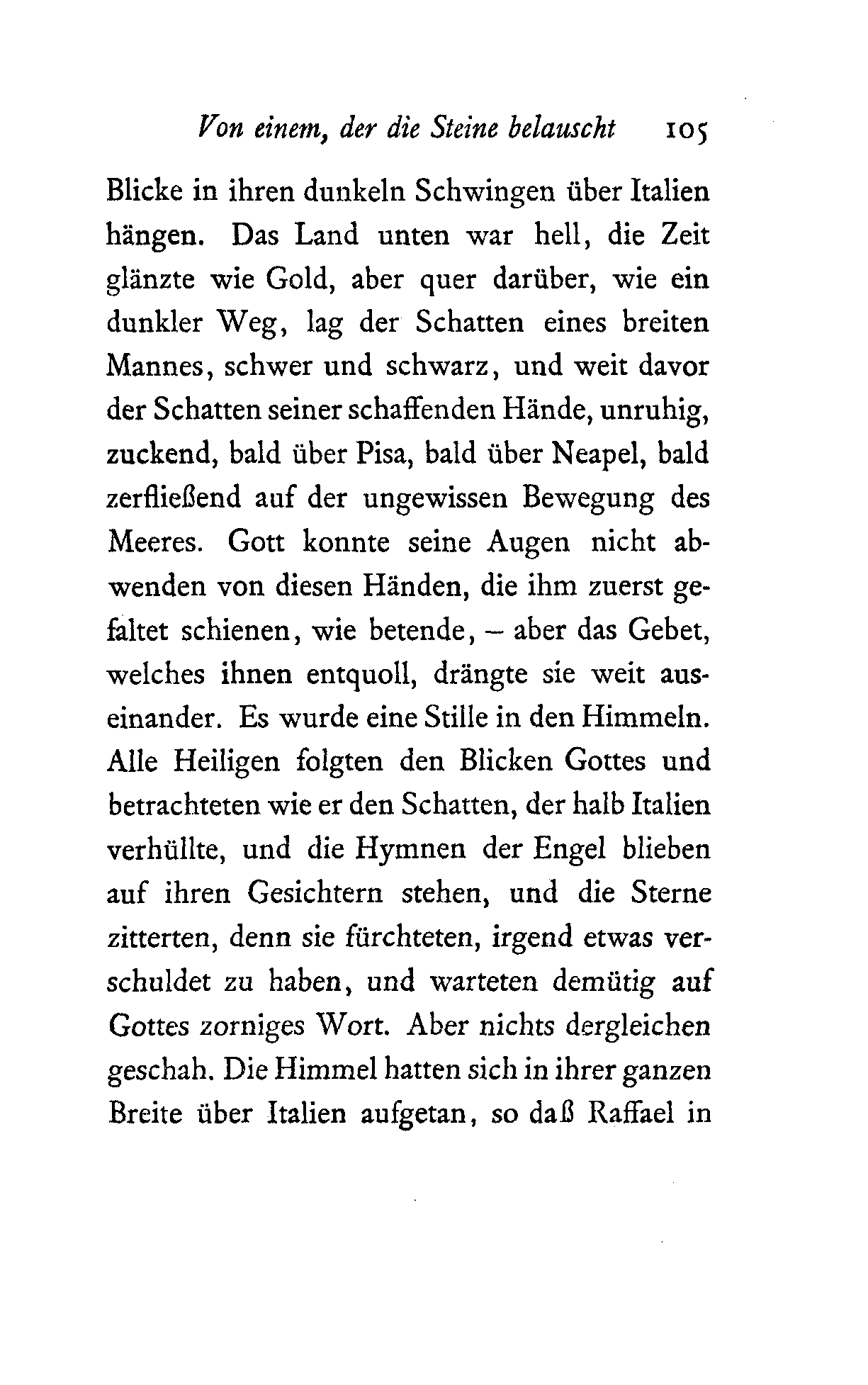 Von einem, der die Steine belauscht 105

Blicke in ihren dunkeln Schwingen über Italien hängen. Das Land unten war hell, die Zeit glänzte wie Gold, aber quer darüber, wie ein dunkler Weg, lag der Schatten eines breiten Mannes, schwer und schwarz, und weit davor der Schatten seiner schaffenden Hände, unruhig, zuckend, bald über Pisa, bald über Neapel, bald zerfließend auf der ungewissen Bewegung des Meeres. Gott konnte seine Augen nicht abwenden von diesen Händen, die ihm zuerst gefaltet schienen, wie betende, – aber das Gebet, welches ihnen entquoll, drängte sie weit auseinander. Es wurde eine Stille in den Himmeln. Alle Heiligen folgten den Blicken Gottes und betrachteten wie er den Schatten, der halb Italien verhüllte, und die Hymnen der Engel blieben auf ihren Gesichtern stehen, und die Sterne zitterten, denn sie fürchteten, irgend etwas verschuldet zu haben, und warteten demütig auf Gottes zorniges Wort. Aber nichts dergleichen geschah. Die Himmel hatten sich in ihrer ganzen Breite über Italien aufgetan, so daß Raffael in